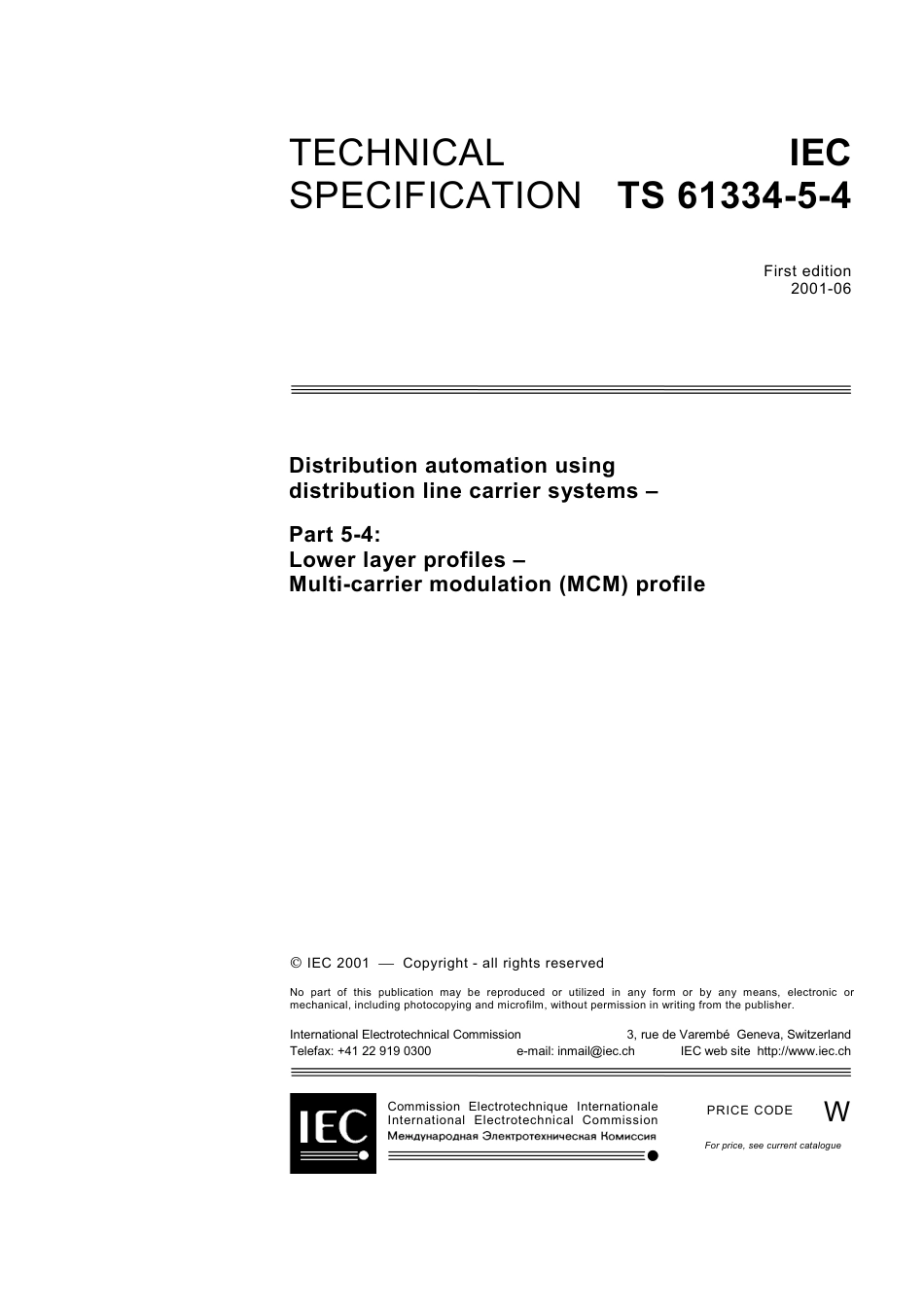 TECHNICAL SPECIFICATION

IEC TS 61334-5-4

First edition
2001-06

Distribution automation using distribution line carrier systems –

Part 5-4:
Lower layer profiles –
Multi-carrier modulation (MCM) profile

© IEC 2001 — Copyright - all rights reserved

No part of this publication may be reproduced or utilized in any form or by any means, electronic or mechanical, including photocopying and microfilm, without permission in writing from the publisher.

International Electrotechnical Commission 3, rue de Varembé Geneva, Switzerland
Telefax: +41 22 919 0300 e-mail: inmail@iec.ch IEC web site http://www.iec.ch

IEC

Commission Electrotechnique Internationale
International Electrotechnical Commission
Международная Электротехническая Комиссия

PRICE CODE W

For price, see current catalogue